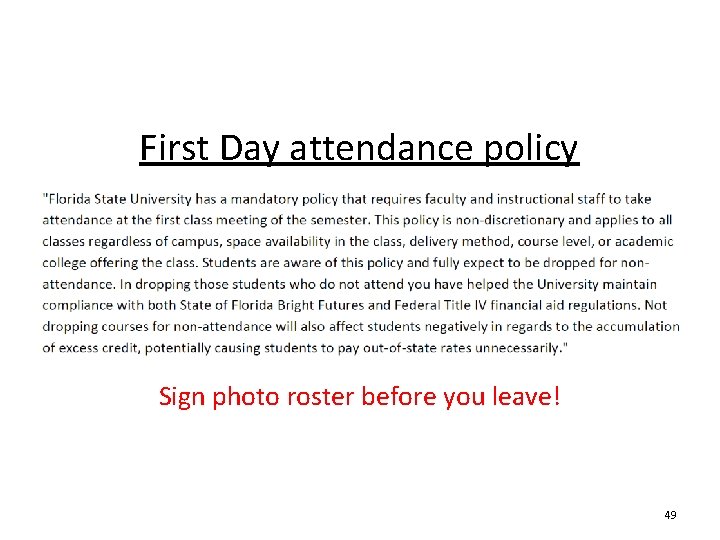 First Day attendance policy

"Florida State University has a mandatory policy that requires faculty and instructional staff to take attendance at the first class meeting of the semester. This policy is non-discretionary and applies to all classes regardless of campus, space availability in the class, delivery method, course level, or academic college offering the class. Students are aware of this policy and fully expect to be dropped for non-attendance. In dropping those students who do not attend you have helped the University maintain compliance with both State of Florida Bright Futures and Federal Title IV financial aid regulations. Not dropping courses for non-attendance will also affect students negatively in regards to the accumulation of excess credit, potentially causing students to pay out-of-state rates unnecessarily."

Sign photo roster before you leave!

49